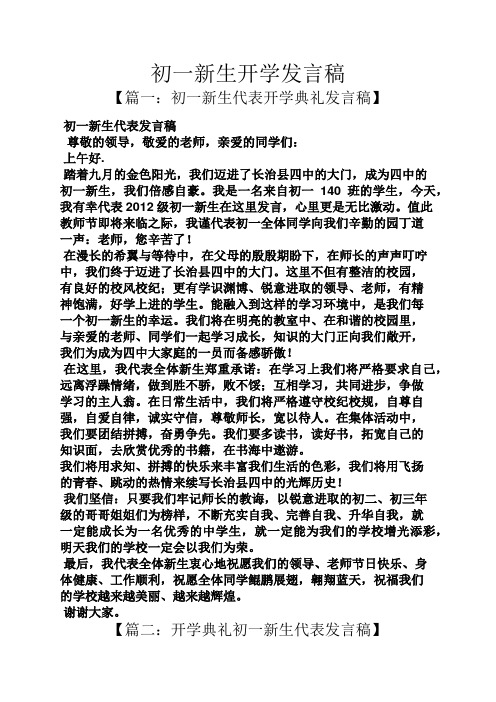 初一新生开学发言稿

【篇一：初一新生代表开学典礼发言稿】

初一新生代表发言稿

尊敬的领导，敬爱的老师，亲爱的同学们：

上午好.

踏着九月的金色阳光，我们迈进了长治县四中的大门，成为四中的初一新生，我们倍感自豪。我是一名来自初一 140 班的学生，今天，我有幸代表 2012 级初一新生在这里发言，心里更是无比激动。值此教师节即将来临之际，我谨代表初一全体同学向我们辛勤的园丁道一声：老师，您辛苦了！

在漫长的希翼与等待中，在父母的殷殷期盼下，在师长的声声叮咛中，我们终于迈进了长治县四中的大门。这里不但有整洁的校园，有良好的校风校纪；更有学识渊博、锐意进取的领导、老师，有精神饱满，好学上进的学生。能融入到这样的学习环境中，是我们每一个初一新生的幸运。我们将在明亮的教室中、在和谐的校园里，与亲爱的老师、同学们一起学习成长，知识的大门正向我们敞开，我们为成为四中大家庭的一员而备感骄傲！

在这里，我代表全体新生郑重承诺：在学习上我们将严格要求自己，远离浮躁情绪，做到胜不骄，败不馁；互相学习，共同进步，争做学习的主人翁。在日常生活中，我们将严格遵守校纪校规，自尊自强，自爱自律，诚实守信，尊敬师长，宽以待人。在集体活动中，我们要团结拼搏，奋勇争先。我们要多读书，读好书，拓宽自己的知识面，去欣赏优秀的书籍，在书海中遨游。

我们将用求知、拼搏的快乐来丰富我们生活的色彩，我们将用飞扬的青春、跳动的热情来续写长治县四中的光辉历史！

我们坚信：只要我们牢记师长的教诲，以锐意进取的初二、初三年级的哥哥姐姐们为榜样，不断充实自我、完善自我、升华自我，就一定能成长为一名优秀的中学生，就一定能为我们的学校增光添彩，明天我们的学校一定会以我们为荣。

最后，我代表全体新生衷心地祝愿我们的领导、老师节日快乐、身体健康、工作顺利，祝愿全体同学鲲鹏展翅，翱翔蓝天，祝福我们的学校越来越美丽、越来越辉煌。

谢谢大家。

【篇二：开学典礼初一新生代表发言稿】